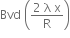 $Bvd\left(\frac{2\lambda x}{R}\right)$